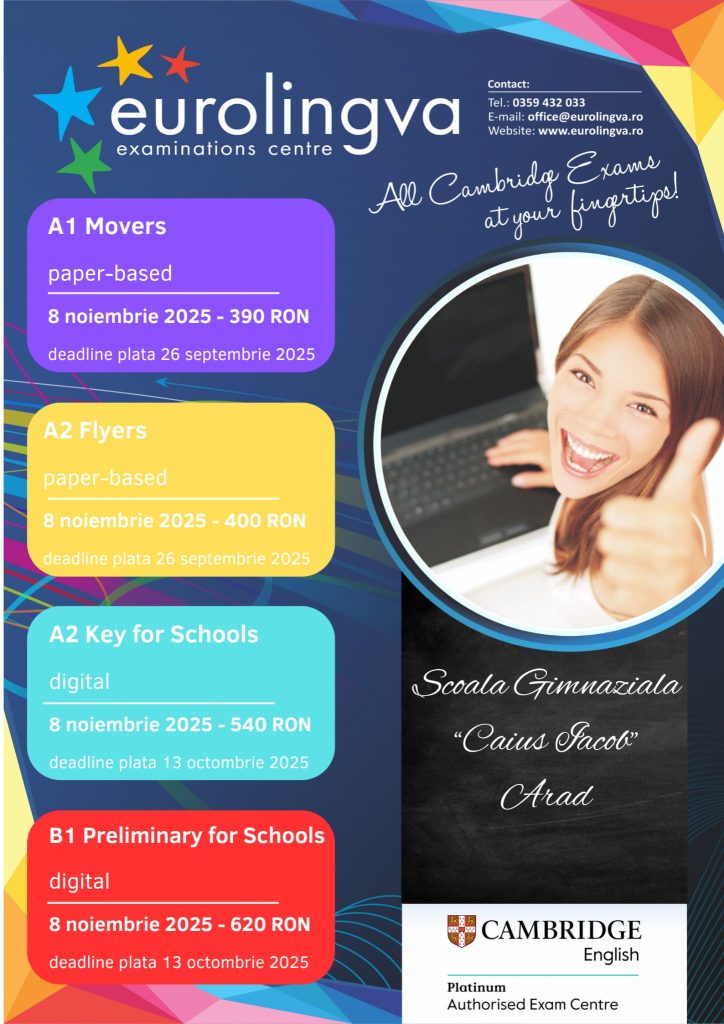 eurolingva
examinations centre

Contact:
Tel.: 0359 432 033
E-mail: office@eurolingva.ro
Website: www.eurolingva.ro

All Cambridge Exams at your fingertips!

A1 Movers
paper-based
8 noiembrie 2025 - 390 RON
deadline plata 26 septembrie 2025

A2 Flyers
paper-based
8 noiembrie 2025 - 400 RON
deadline plata 26 septembrie 2025

A2 Key for Schools
digital
8 noiembrie 2025 - 540 RON
deadline plata 13 octombrie 2025

B1 Preliminary for Schools
digital
8 noiembrie 2025 - 620 RON
deadline plata 13 octombrie 2025

Scoala Gimnaziala
"Caius Iacob"
Arad

CAMBRIDGE
English
Platinum
Authorised Exam Centre